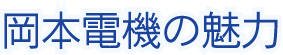 岡本電機の魅力